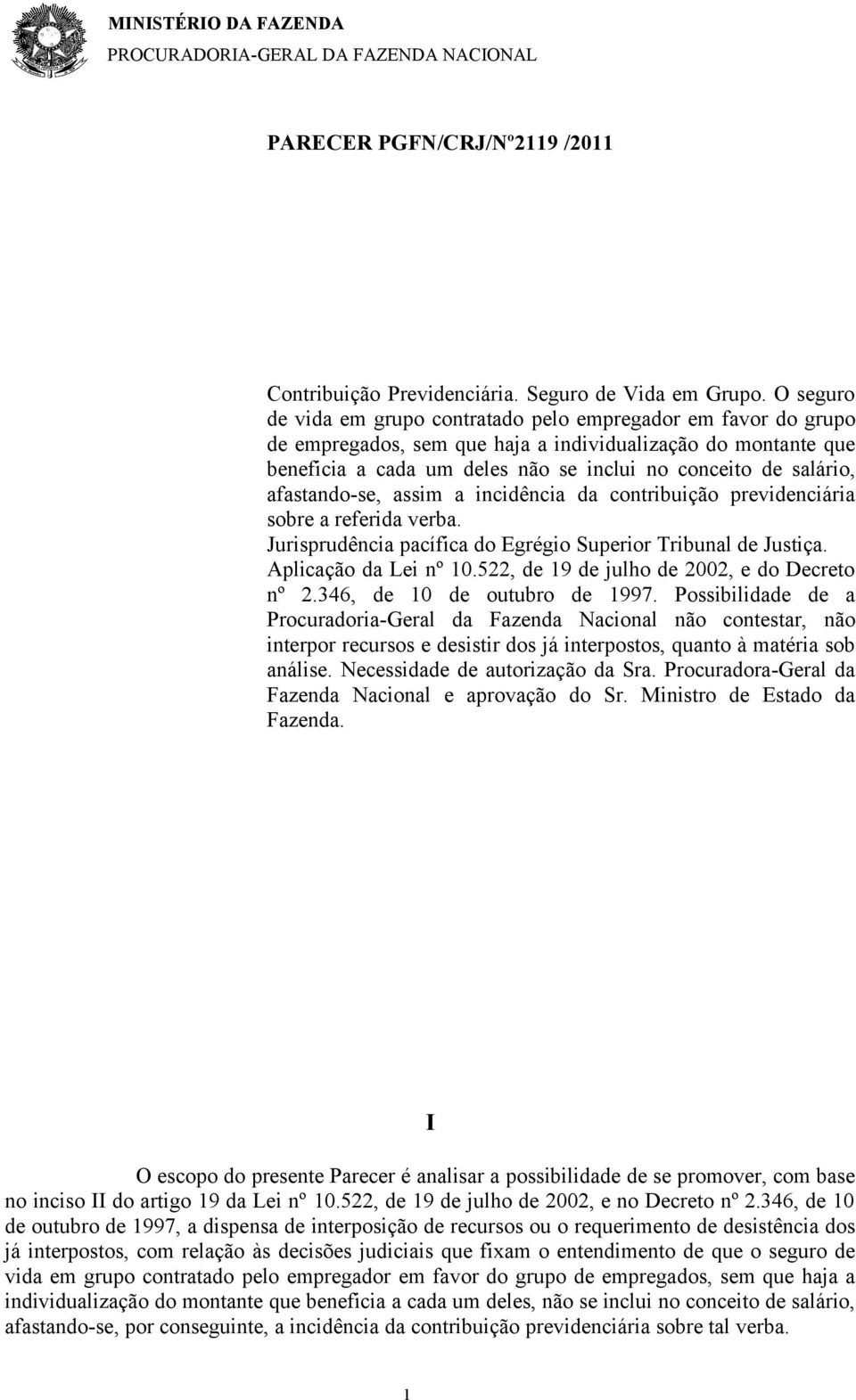 MINISTÉRIO DA FAZENDA
PROCURADORIA-GERAL DA FAZENDA NACIONAL

PARECER PGFN/CRJ/Nº2119 /2011

Contribuição Previdenciária. Seguro de Vida em Grupo. O seguro de vida em grupo contratado pelo empregador em favor do grupo de empregados, sem que haja a individualização do montante que beneficia a cada um deles não se inclui no conceito de salário, afastando-se, assim a incidência da contribuição previdenciária sobre a referida verba.
Jurisprudência pacífica do Egrégio Superior Tribunal de Justiça. Aplicação da Lei nº 10.522, de 19 de julho de 2002, e do Decreto nº 2.346, de 10 de outubro de 1997. Possibilidade de a Procuradoria-Geral da Fazenda Nacional não contestar, não interpor recursos e desistir dos já interpostos, quanto à matéria sob análise. Necessidade de autorização da Sra. Procuradora-Geral da Fazenda Nacional e aprovação do Sr. Ministro de Estado da Fazenda.

I

O escopo do presente Parecer é analisar a possibilidade de se promover, com base no inciso II do artigo 19 da Lei nº 10.522, de 19 de julho de 2002, e no Decreto nº 2.346, de 10 de outubro de 1997, a dispensa de interposição de recursos ou o requerimento de desistência dos já interpostos, com relação às decisões judiciais que fixam o entendimento de que o seguro de vida em grupo contratado pelo empregador em favor do grupo de empregados, sem que haja a individualização do montante que beneficia a cada um deles, não se inclui no conceito de salário, afastando-se, por conseguinte, a incidência da contribuição previdenciária sobre tal verba.

1